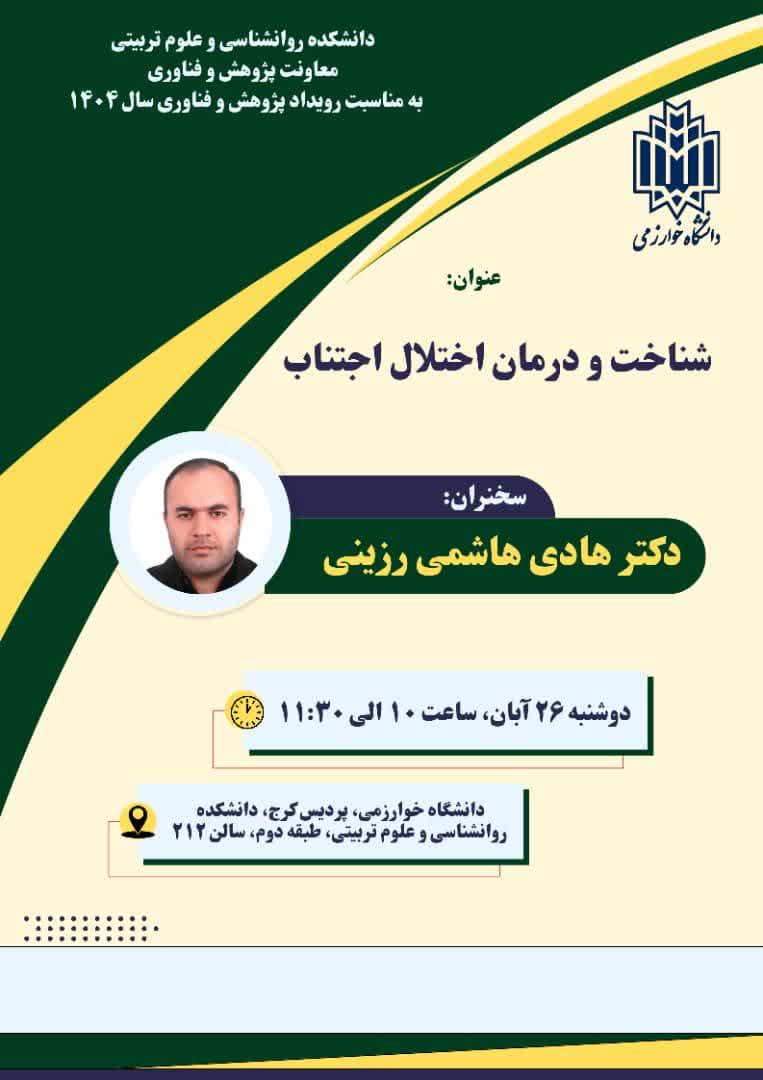 دانشکده روانشناسی و علوم تربیتی
معاونت پژوهش و فناوری
به مناسبت رویداد پژوهش و فناوری سال ۱۴۰۴

دانشگاه خوارزمی

عنوان:

شناخت و درمان اختلال اجتناب

سخنران:

دکتر هادی هاشمی رزینی

دوشنبه ۲۶ آبان، ساعت ۱۰ الی ۱۱:۳۰

دانشگاه خوارزمی، پردیس کرج، دانشکده روانشناسی و علوم تربیتی، طبقه دوم، سالن ۲۱۲